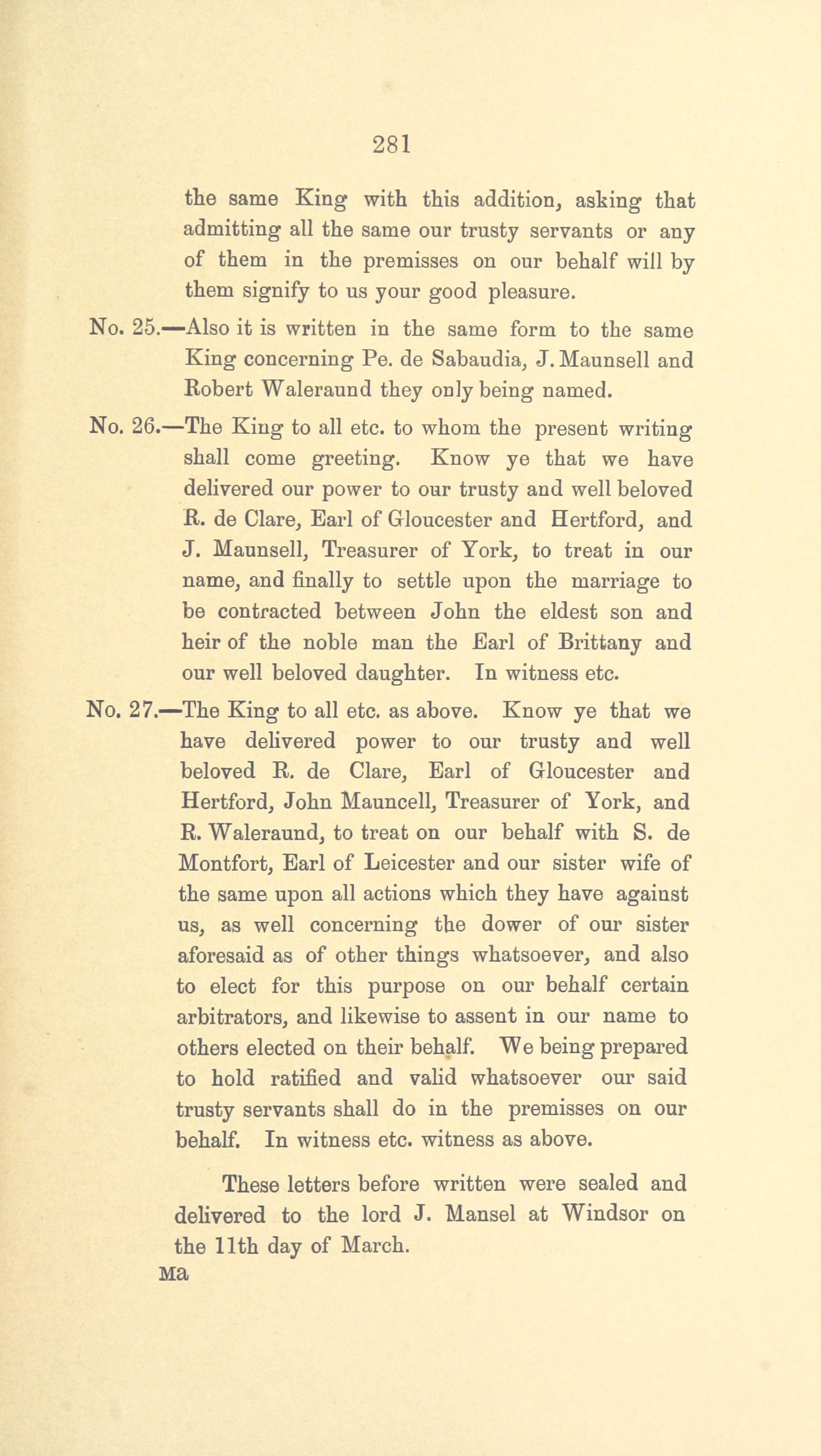 281

the same King with this addition, asking that admitting all the same our trusty servants or any of them in the premisses on our behalf will by them signify to us your good pleasure.

No. 25.—Also it is written in the same form to the same King concerning Pe. de Sabaudia, J. Maunsell and Robert Waleraund they only being named.

No. 26.—The King to all etc. to whom the present writing shall come greeting. Know ye that we have delivered our power to our trusty and well beloved R. de Clare, Earl of Gloucester and Hertford, and J. Maunsell, Treasurer of York, to treat in our name, and finally to settle upon the marriage to be contracted between John the eldest son and heir of the noble man the Earl of Brittany and our well beloved daughter. In witness etc.

No. 27.—The King to all etc. as above. Know ye that we have delivered power to our trusty and well beloved R. de Clare, Earl of Gloucester and Hertford, John Mauncell, Treasurer of York, and R. Waleraund, to treat on our behalf with S. de Montfort, Earl of Leicester and our sister wife of the same upon all actions which they have against us, as well concerning the dower of our sister aforesaid as of other things whatsoever, and also to elect for this purpose on our behalf certain arbitrators, and likewise to assent in our name to others elected on their behalf. We being prepared to hold ratified and valid whatsoever our said trusty servants shall do in the premisses on our behalf. In witness etc. witness as above.

These letters before written were sealed and delivered to the lord J. Mansel at Windsor on the 11th day of March.

Ma